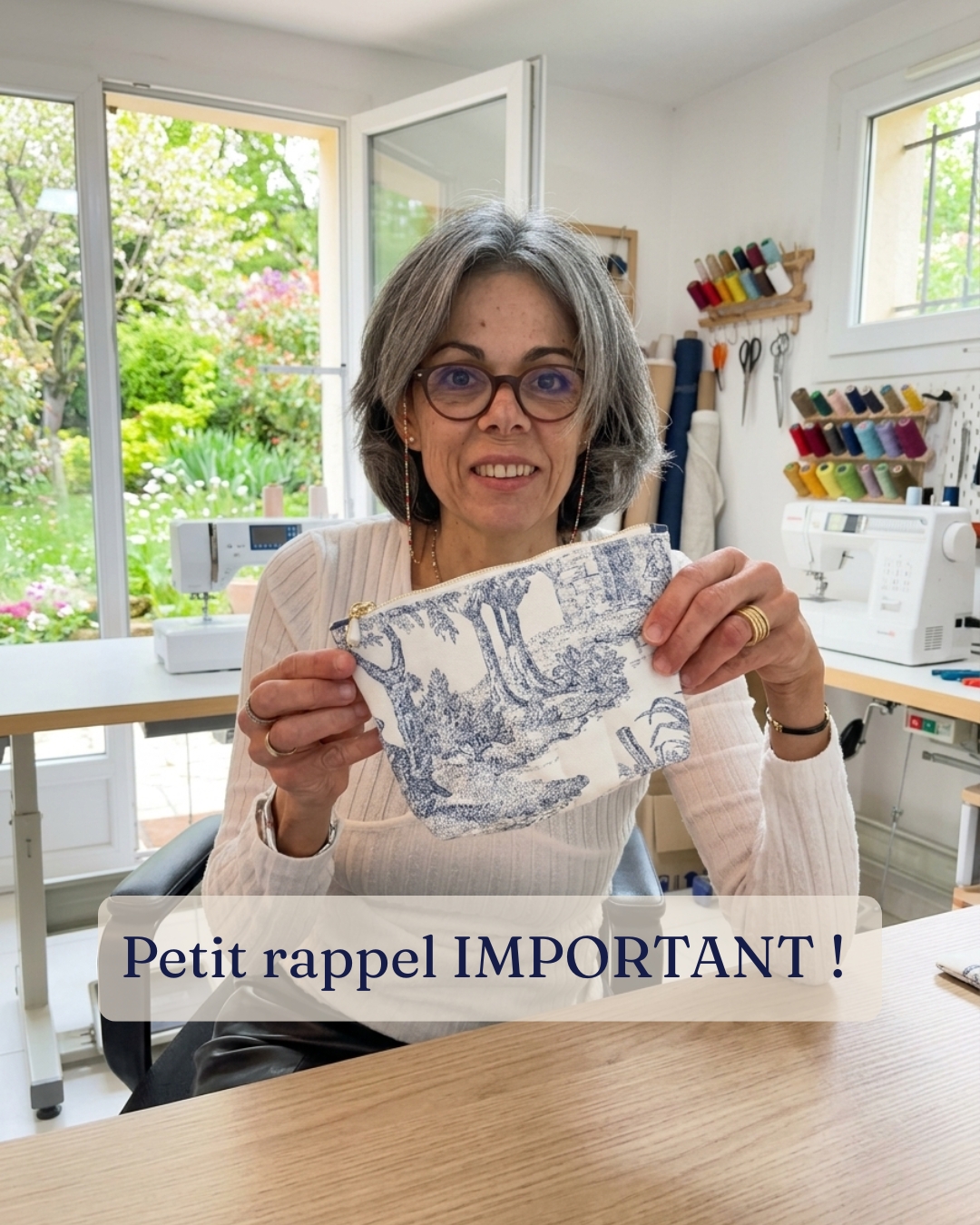 Petit rappel IMPORTANT !